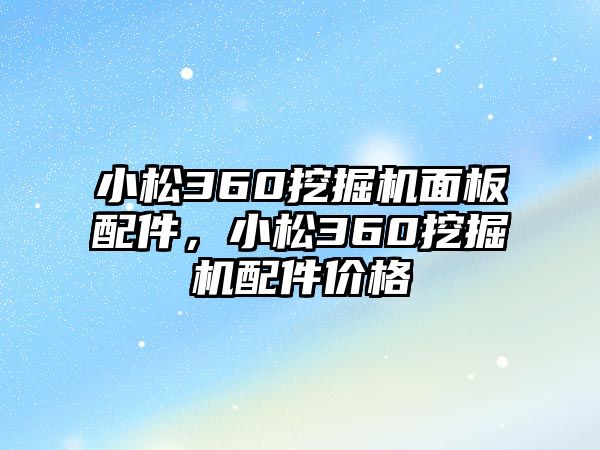 小松360挖掘机面板配件，小松360挖掘机配件价格